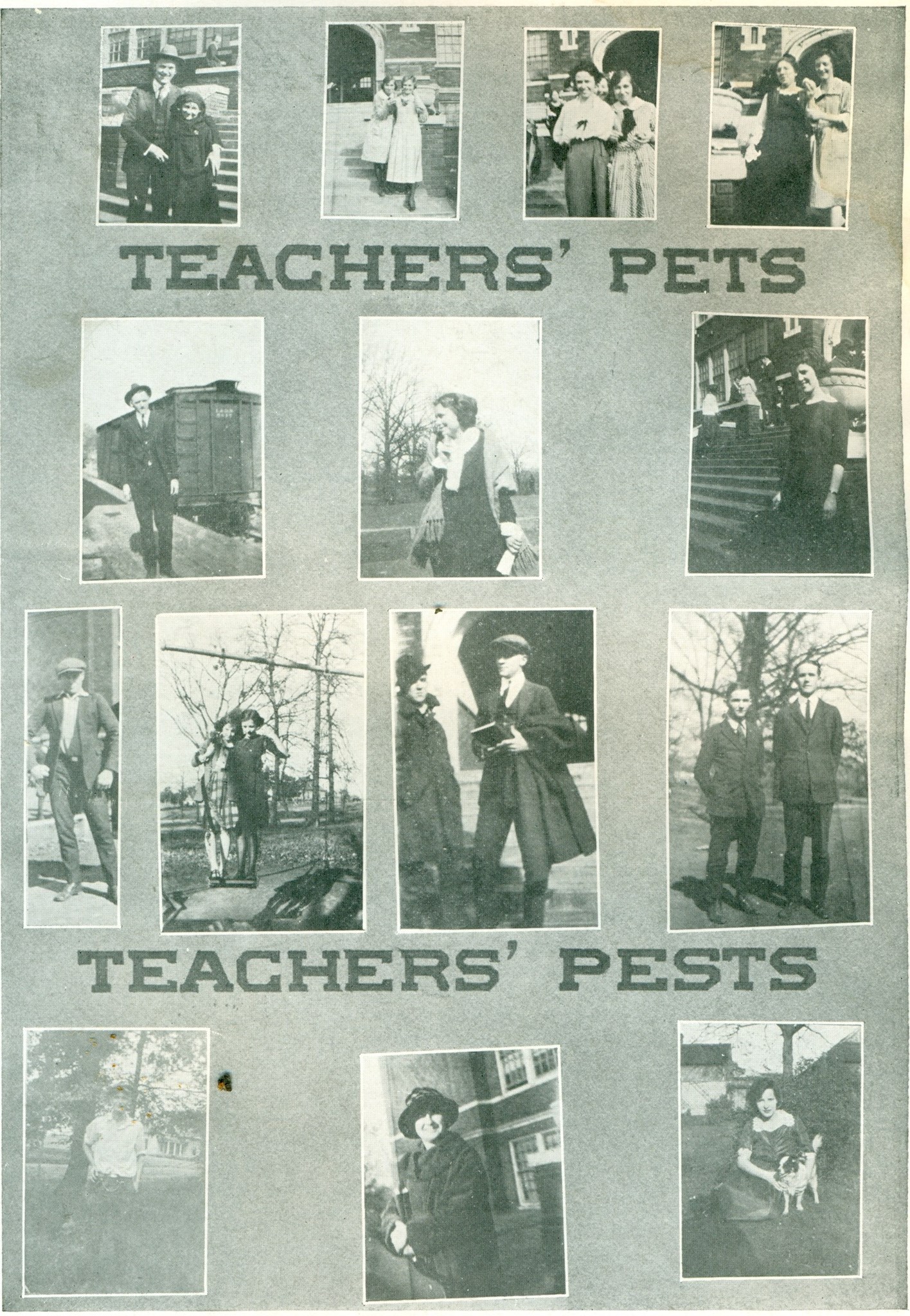 TEACHERS' PETS

TEACHERS' PESTS